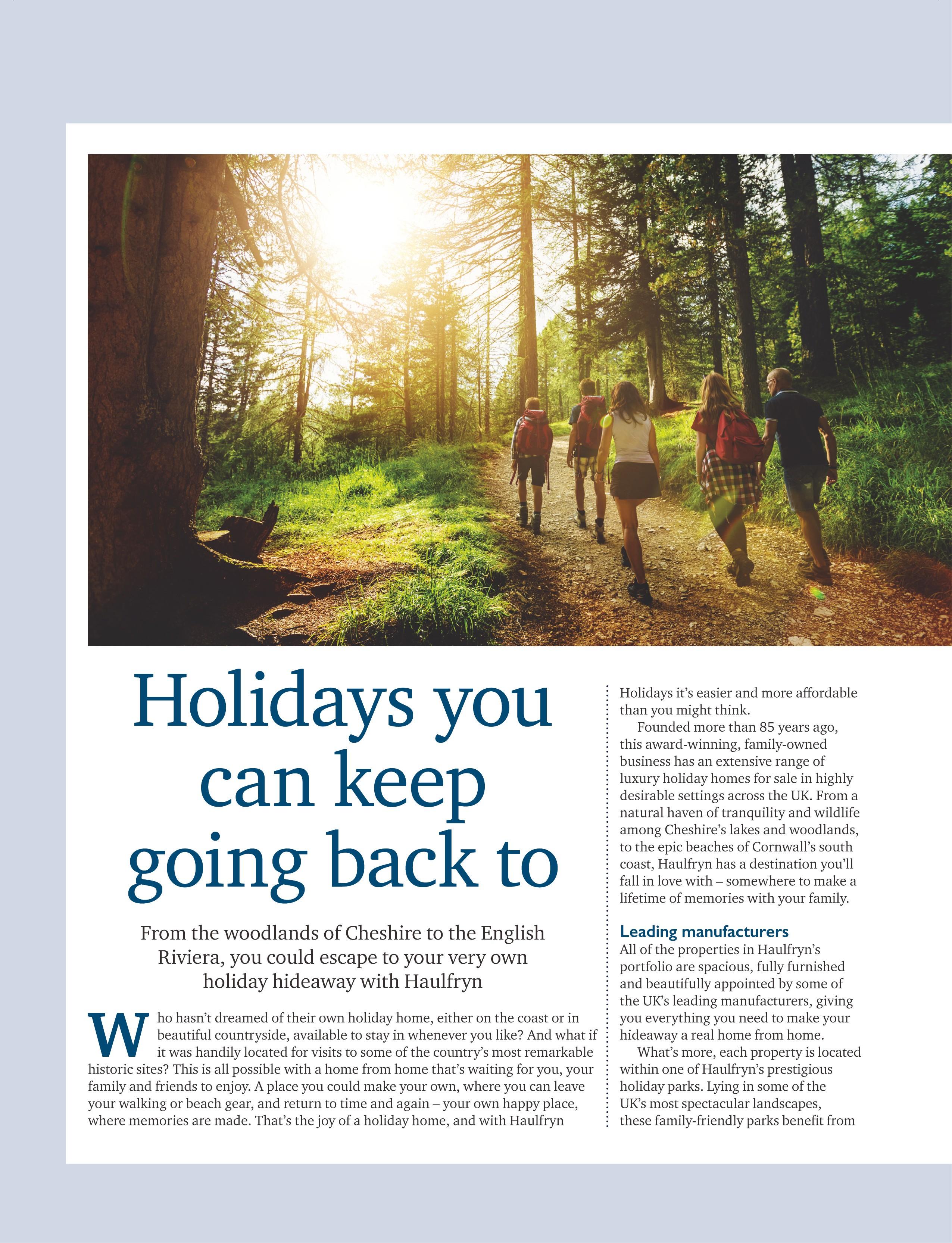 Holidays you can keep going back to

From the woodlands of Cheshire to the English Riviera, you could escape to your very own holiday hideaway with Haulfryn

Who hasn't dreamed of their own holiday home, either on the coast or in beautiful countryside, available to stay in whenever you like? And what if it was handily located for visits to some of the country's most remarkable historic sites? This is all possible with a home from home that's waiting for you, your family and friends to enjoy. A place you could make your own, where you can leave your walking or beach gear, and return to time and again – your own happy place, where memories are made. That's the joy of a holiday home, and with Haulfryn Holidays it's easier and more affordable than you might think.

Founded more than 85 years ago, this award-winning, family-owned business has an extensive range of luxury holiday homes for sale in highly desirable settings across the UK. From a natural haven of tranquility and wildlife among Cheshire's lakes and woodlands, to the epic beaches of Cornwall's south coast, Haulfryn has a destination you'll fall in love with – somewhere to make a lifetime of memories with your family.

Leading manufacturers
All of the properties in Haulfryn's portfolio are spacious, fully furnished and beautifully appointed by some of the UK's leading manufacturers, giving you everything you need to make your hideaway a real home from home.

What's more, each property is located within one of Haulfryn's prestigious holiday parks. Lying in some of the UK's most spectacular landscapes, these family-friendly parks benefit from